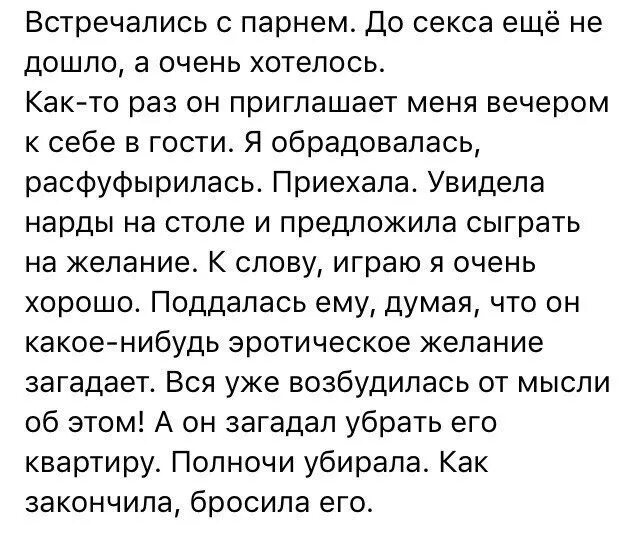 Встречались с парнем. До секса ещё не дошло, а очень хотелось.
Как-то раз он приглашает меня вечером к себе в гости. Я обрадовалась, расфуфырилась. Приехала. Увидела нарды на столе и предложила сыграть на желание. К слову, играю я очень хорошо. Поддалась ему, думая, что он какое-нибудь эротическое желание загадает. Вся уже возбудилась от мысли об этом! А он загадал убрать его квартиру. Полночи убирала. Как закончила, бросила его.